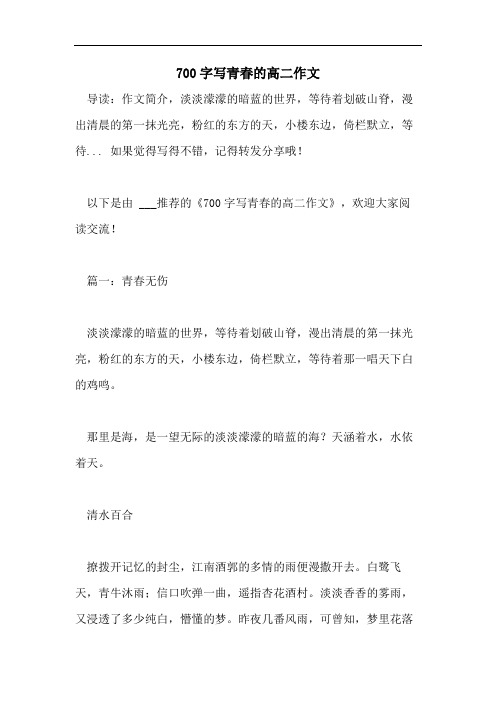 700 字写青春的高二作文

导读：作文简介，淡淡濛濛的暗蓝的世界，等待着划破山脊，漫出清晨的第一抹光亮，粉红的东方的天，小楼东边，倚栏默立，等待... 如果觉得写得不错，记得转发分享哦！

以下是由 ___推荐的《700 字写青春的高二作文》，欢迎大家阅读交流！

篇一：青春无伤

淡淡濛濛的暗蓝的世界，等待着划破山脊，漫出清晨的第一抹光亮，粉红的东方的天，小楼东边，倚栏默立，等待着那一唱天下白的鸡鸣。

那里是海，是一望无际的淡淡濛濛的暗蓝的海？天涵着水，水依着天。

清水百合

撩拨开记忆的封尘，江南酒郭的多情的雨便漫撒开去。白鹭飞天，青牛沐雨；信口吹弹一曲，遥指杏花酒村。淡淡香香的雾雨，又浸透了多少纯白，懵懂的梦。昨夜几番风雨，可曾知，梦里花落